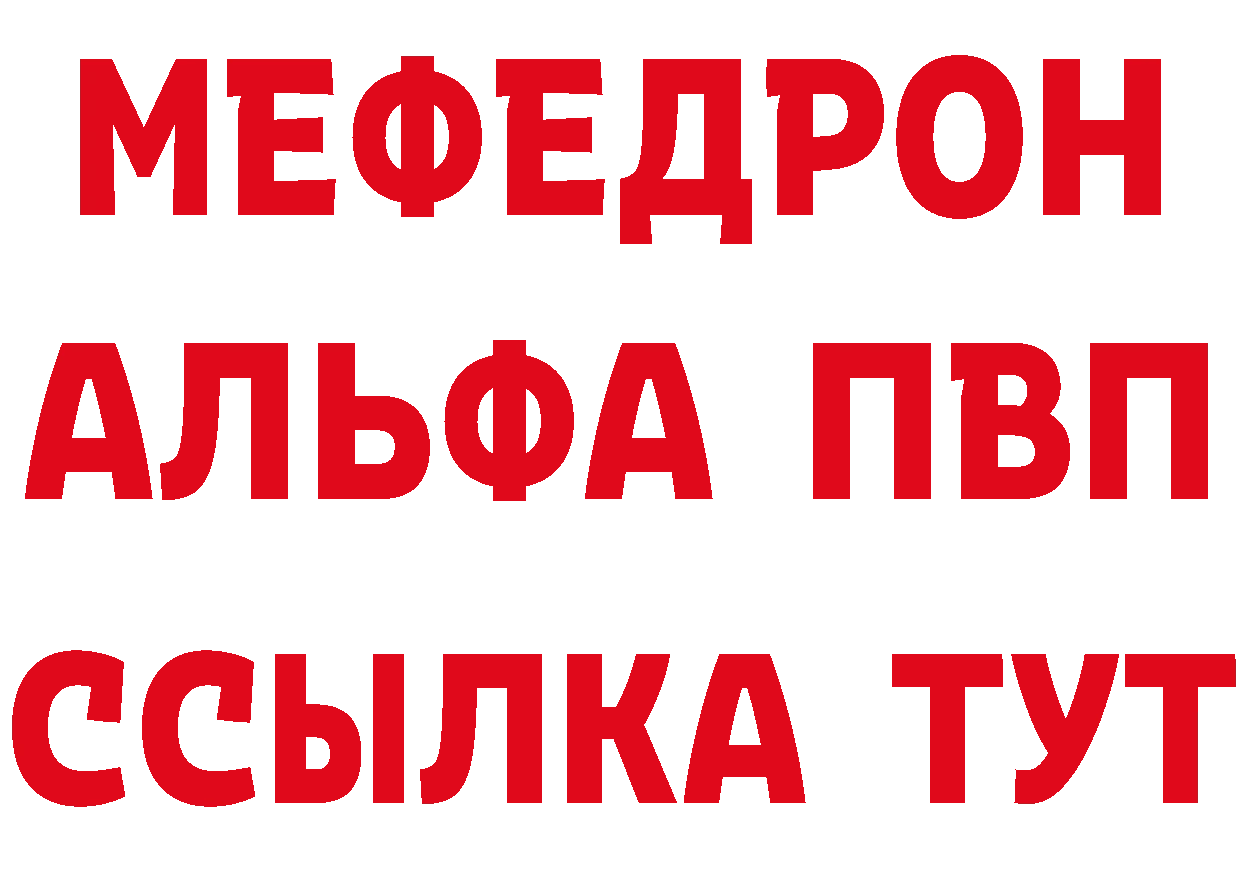 МЕФЕДРОН
АЛЬФА ПВП
ССЫЛКА ТУТ